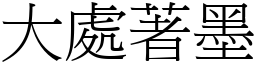 大處著墨